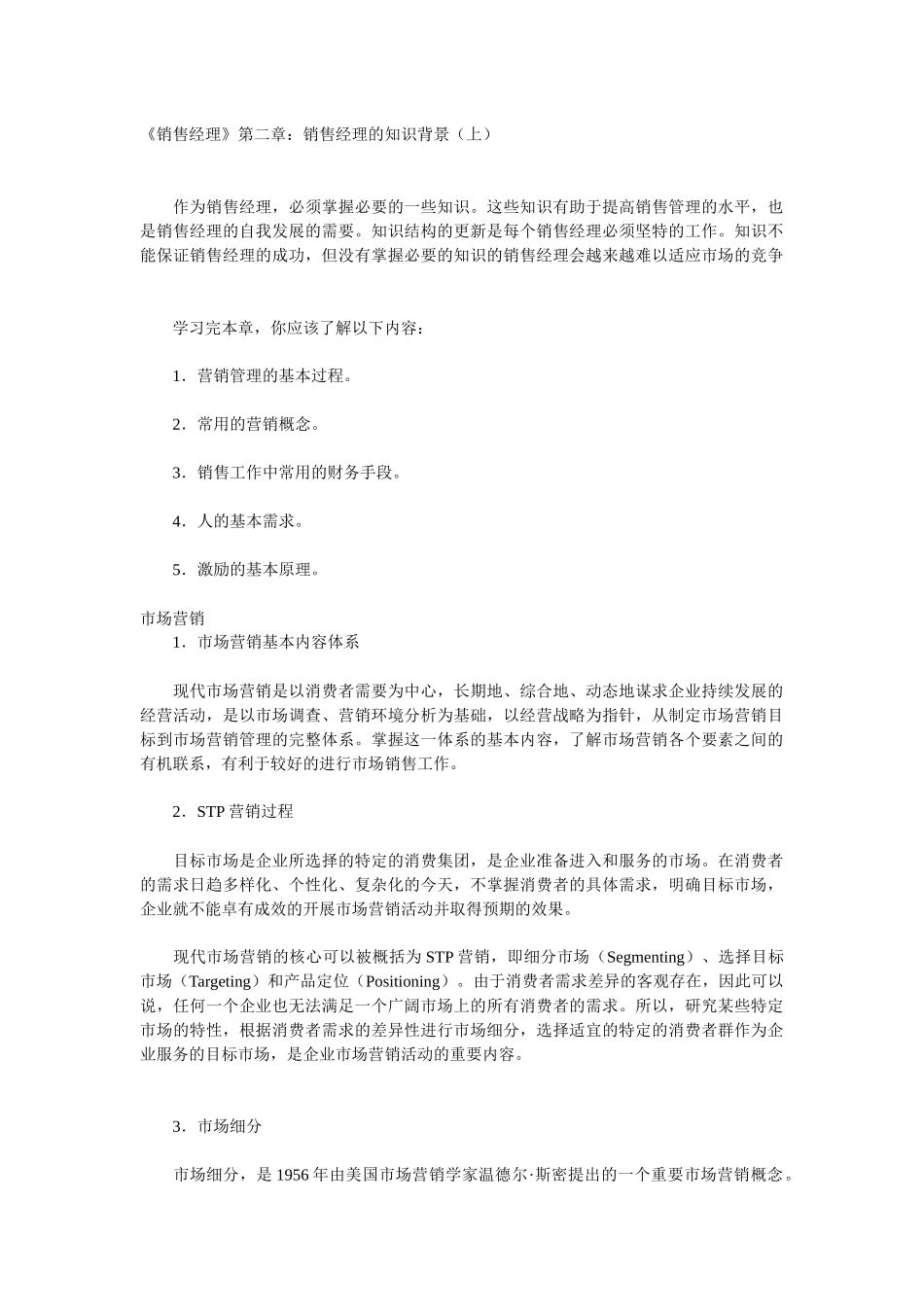 《销售经理》第二章：销售经理的知识背景（上）

作为销售经理，必须掌握必要的一些知识。这些知识有助于提高销售管理的水平，也是销售经理的自我发展的需要。知识结构的更新是每个销售经理必须坚特的工作。知识不能保证销售经理的成功，但没有掌握必要的知识的销售经理会越来越难以适应市场的竞争

学习完本章，你应该了解以下内容：

1．营销管理的基本过程。

2．常用的营销概念。

3．销售工作中常用的财务手段。

4．人的基本需求。

5．激励的基本原理。

市场营销
1．市场营销基本内容体系

现代市场营销是以消费者需要为中心，长期地、综合地、动态地谋求企业持续发展的经营活动，是以市场调查、营销环境分析为基础，以经营战略为指针，从制定市场营销目标到市场营销管理的完整体系。掌握这一体系的基本内容，了解市场营销各个要素之间的有机联系，有利于较好的进行市场销售工作。

2．STP 营销过程

目标市场是企业所选择的特定的消费集团，是企业准备进入和服务的市场。在消费者的需求日趋多样化、个性化、复杂化的今天，不掌握消费者的具体需求，明确目标市场，企业就不能卓有成效的开展市场营销活动并取得预期的效果。

现代市场营销的核心可以被概括为 STP 营销，即细分市场（Segmenting）、选择目标市场（Targeting）和产品定位（Positioning）。由于消费者需求差异的客观存在，因此可以说，任何一个企业也无法满足一个广阔市场上的所有消费者的需求。所以，研究某些特定市场的特性，根据消费者需求的差异性进行市场细分，选择适宜的特定的消费者群作为企业服务的目标市场，是企业市场营销活动的重要内容。

3．市场细分

市场细分，是 1956 年由美国市场营销学家温德尔·斯密提出的一个重要市场营销概念。